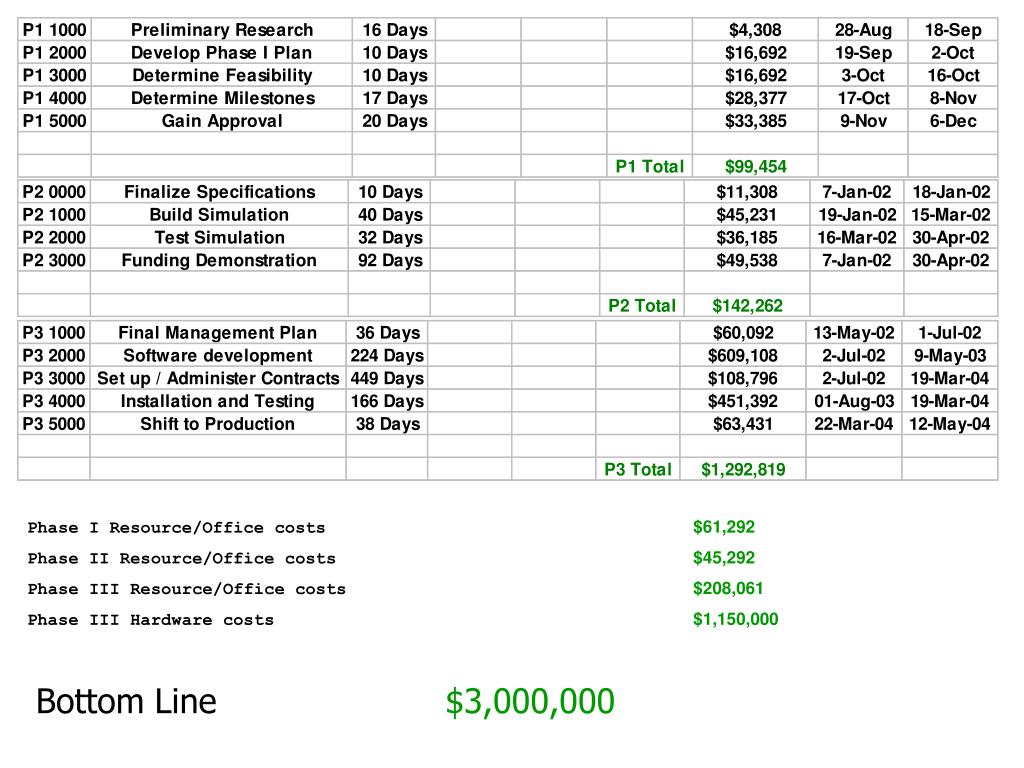 | | | | | | | | | |
|---|---|---|---|---|---|---|---|---|
| P1 1000 | Preliminary Research | 16 Days | | | | $4,308 | 28-Aug | 18-Sep |
| P1 2000 | Develop Phase I Plan | 10 Days | | | | $16,692 | 19-Sep | 2-Oct |
| P1 3000 | Determine Feasibility | 10 Days | | | | $16,692 | 3-Oct | 16-Oct |
| P1 4000 | Determine Milestones | 17 Days | | | | $28,377 | 17-Oct | 8-Nov |
| P1 5000 | Gain Approval | 20 Days | | | | $33,385 | 9-Nov | 6-Dec |
| | | | | | | | | |
| | | | | | P1 Total | $99,454 | | |

| | | | | | | | | |
|---|---|---|---|---|---|---|---|---|
| P2 0000 | Finalize Specifications | 10 Days | | | | $11,308 | 7-Jan-02 | 18-Jan-02 |
| P2 1000 | Build Simulation | 40 Days | | | | $45,231 | 19-Jan-02 | 15-Mar-02 |
| P2 2000 | Test Simulation | 32 Days | | | | $36,185 | 16-Mar-02 | 30-Apr-02 |
| P2 3000 | Funding Demonstration | 92 Days | | | | $49,538 | 7-Jan-02 | 30-Apr-02 |
| | | | | | | | | |
| | | | | | P2 Total | $142,262 | | |

| | | | | | | | | |
|---|---|---|---|---|---|---|---|---|
| P3 1000 | Final Management Plan | 36 Days | | | | $60,092 | 13-May-02 | 1-Jul-02 |
| P3 2000 | Software development | 224 Days | | | | $609,108 | 2-Jul-02 | 9-May-03 |
| P3 3000 | Set up / Administer Contracts | 449 Days | | | | $108,796 | 2-Jul-02 | 19-Mar-04 |
| P3 4000 | Installation and Testing | 166 Days | | | | $451,392 | 01-Aug-03 | 19-Mar-04 |
| P3 5000 | Shift to Production | 38 Days | | | | $63,431 | 22-Mar-04 | 12-May-04 |
| | | | | | | | | |
| | | | | | P3 Total | $1,292,819 | | |

Phase I Resource/Office costs $61,292

Phase II Resource/Office costs $45,292

Phase III Resource/Office costs $208,061

Phase III Hardware costs $1,150,000

Bottom Line $3,000,000